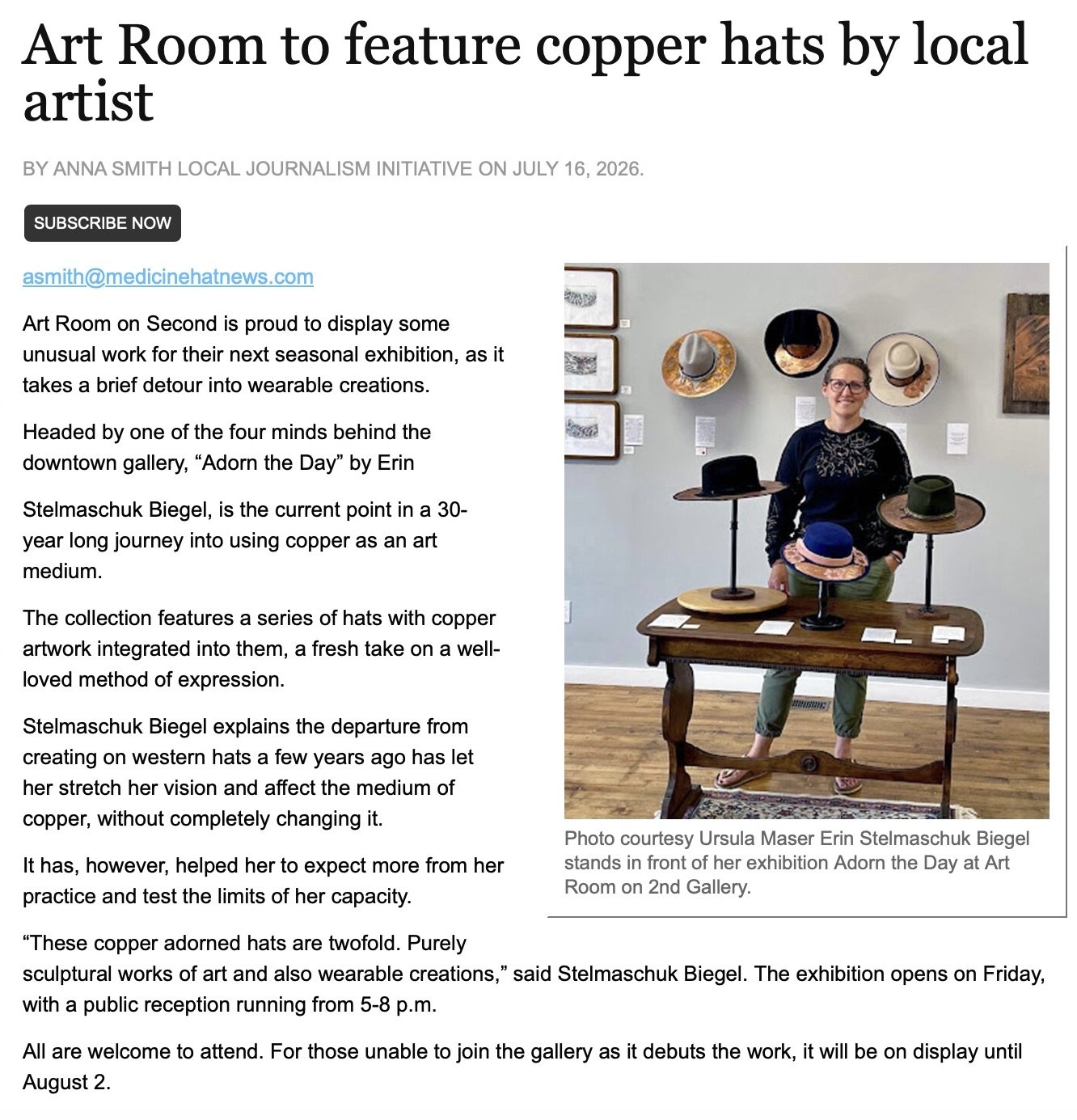 Art Room to feature copper hats by local artist

BY ANNA SMITH LOCAL JOURNALISM INITIATIVE ON JULY 16, 2026.

SUBSCRIBE NOW

asmith@medicinehatnews.com

Art Room on Second is proud to display some unusual work for their next seasonal exhibition, as it takes a brief detour into wearable creations.

Headed by one of the four minds behind the downtown gallery, “Adorn the Day” by Erin

Stelmaschuk Biegel, is the current point in a 30-year long journey into using copper as an art medium.

The collection features a series of hats with copper artwork integrated into them, a fresh take on a well-loved method of expression.

Stelmaschuk Biegel explains the departure from creating on western hats a few years ago has let her stretch her vision and affect the medium of copper, without completely changing it.

It has, however, helped her to expect more from her practice and test the limits of her capacity.

Photo courtesy Ursula Maser Erin Stelmaschuk Biegel stands in front of her exhibition Adorn the Day at Art Room on 2nd Gallery.

“These copper adorned hats are twofold. Purely sculptural works of art and also wearable creations,” said Stelmaschuk Biegel. The exhibition opens on Friday, with a public reception running from 5-8 p.m.

All are welcome to attend. For those unable to join the gallery as it debuts the work, it will be on display until August 2.